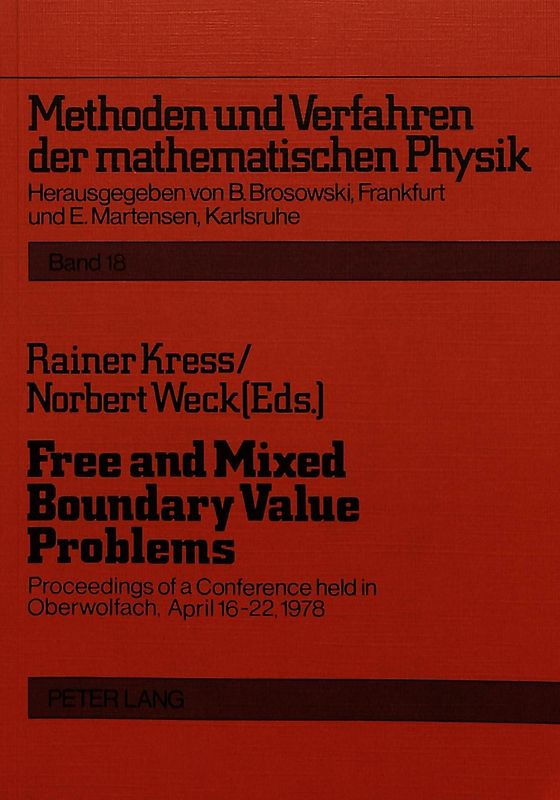 Methoden und Verfahren der mathematischen Physik
Herausgegeben von B. Brosowski, Frankfurt und E. Martensen, Karlsruhe

Band 18

Rainer Kress/
Norbert Weck (Eds.)

Free and Mixed Boundary Value Problems

Proceedings of a Conference held in Oberwolfach, April 16-22, 1978

PETER LANG